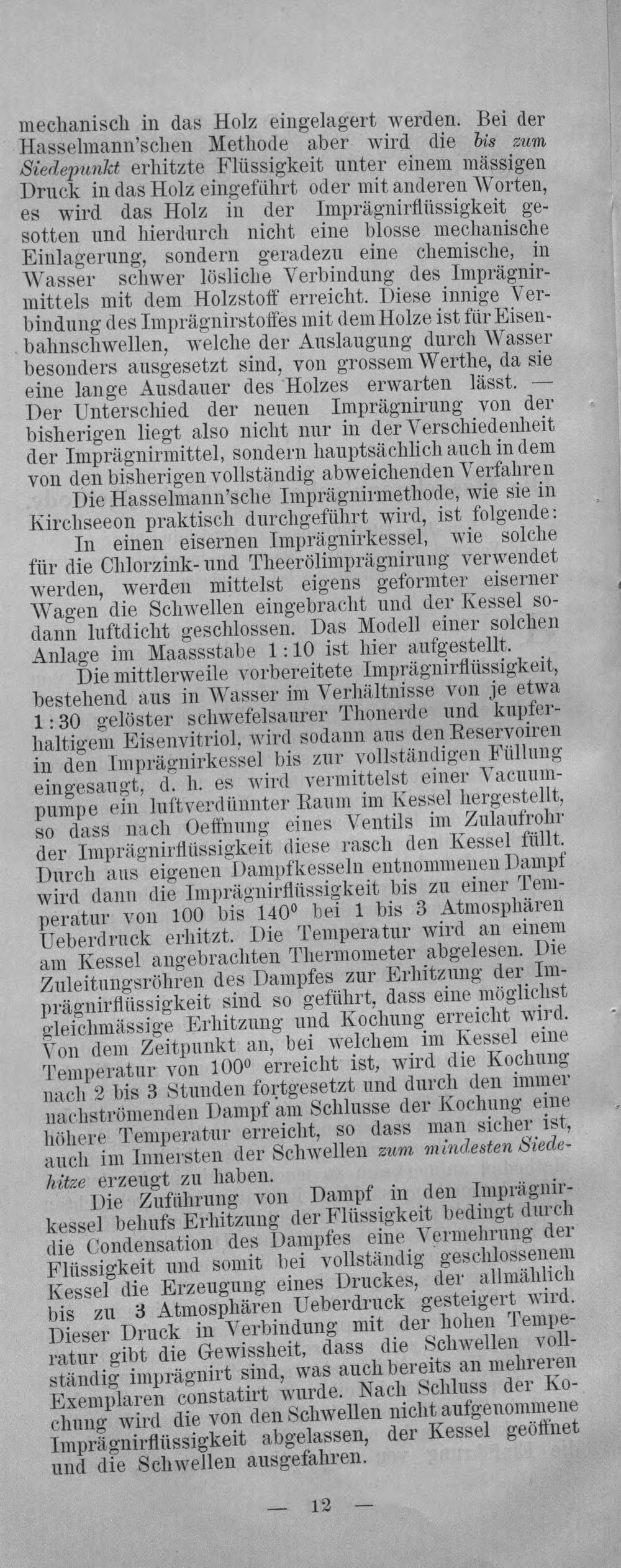 mechanisch in das Holz eingelagert werden. Bei der Hasselmann'schen Methode aber wird die bis zum Siedepunkt erhitzte Flüssigkeit unter einem mässigen Druck in das Holz eingeführt oder mit anderen Worten, es wird das Holz in der Imprägnirflüssigkeit gesotten und hierdurch nicht eine blosse mechanische Einlagerung, sondern geradezu eine chemische, in Wasser schwer lösliche Verbindung des Imprägnirmittels mit dem Holzstoff erreicht. Diese innige Verbindung des Imprägnirstoffes mit dem Holze ist für Eisenbahnschwellen, welche der Auslaugung durch Wasser besonders ausgesetzt sind, von grossem Werthe, da sie eine lange Ausdauer des Holzes erwarten lässt. — Der Unterschied der neuen Imprägnirung von der bisherigen liegt also nicht nur in der Verschiedenheit der Imprägnirmittel, sondern hauptsächlich auch in dem von den bisherigen vollständig abweichenden Verfahren

Die Hasselmann'sche Imprägnirmethode, wie sie in Kirchseeon praktisch durchgeführt wird, ist folgende:

In einen eisernen Imprägnirkessel, wie solche für die Chlorzink- und Theerölimprägnirung verwendet werden, werden mittelst eigens geformter eiserner Wagen die Schwellen eingebracht und der Kessel sodann luftdicht geschlossen. Das Modell einer solchen Anlage im Maassstabe 1:10 ist hier aufgestellt.

Die mittlerweile vorbereitete Imprägnirflüssigkeit, bestehend aus in Wasser im Verhältnisse von je etwa 1:30 gelöster schwefelsaurer Thonerde und kupferhaltigem Eisenvitriol, wird sodann aus den Reservoiren in den Imprägnirkessel bis zur vollständigen Füllung eingesaugt, d. h. es wird vermittelst einer Vacuumpumpe ein luftverdünnter Raum im Kessel hergestellt, so dass nach Oeffnung eines Ventils im Zulaufrohr der Imprägnirflüssigkeit diese rasch den Kessel füllt. Durch aus eigenen Dampfkesseln entnommenen Dampf wird dann die Imprägnirflüssigkeit bis zu einer Temperatur von 100 bis 140° bei 1 bis 3 Atmosphären Ueberdruck erhitzt. Die Temperatur wird an einem am Kessel angebrachten Thermometer abgelesen. Die Zuleitungsröhren des Dampfes zur Erhitzung der Imprägnirflüssigkeit sind so geführt, dass eine möglichst gleichmässige Erhitzung und Kochung erreicht wird. Von dem Zeitpunkt an, bei welchem im Kessel eine Temperatur von 100° erreicht ist, wird die Kochung nach 2 bis 3 Stunden fortgesetzt und durch den immer nachströmenden Dampf am Schlusse der Kochung eine höhere Temperatur erreicht, so dass man sicher ist, auch im Innersten der Schwellen zum mindesten Siedehitze erzeugt zu haben.

Die Zuführung von Dampf in den Imprägnirkessel behufs Erhitzung der Flüssigkeit bedingt durch die Condensation des Dampfes eine Vermehrung der Flüssigkeit und somit bei vollständig geschlossenem Kessel die Erzeugung eines Druckes, der allmählich bis zu 3 Atmosphären Ueberdruck gesteigert wird. Dieser Druck in Verbindung mit der hohen Temperatur gibt die Gewissheit, dass die Schwellen vollständig imprägnirt sind, was auch bereits an mehreren Exemplaren constatirt wurde. Nach Schluss der Kochung wird die von den Schwellen nicht aufgenommene Imprägnirflüssigkeit abgelassen, der Kessel geöffnet und die Schwellen ausgefahren.

— 12 —